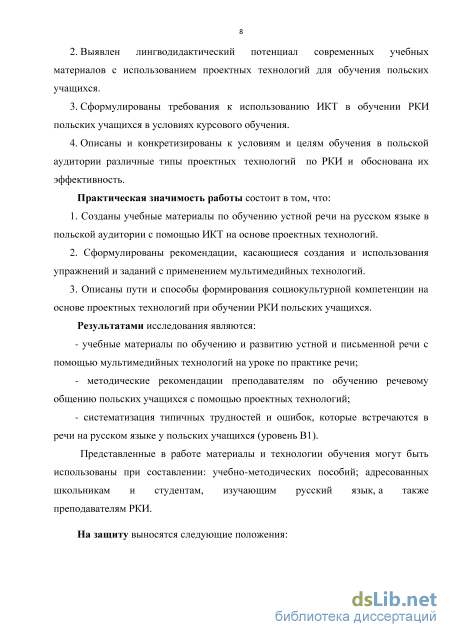 8

2. Выявлен лингводидактический потенциал современных учебных материалов с использованием проектных технологий для обучения польских учащихся.

3. Сформулированы требования к использованию ИКТ в обучении РКИ польских учащихся в условиях курсового обучения.

4. Описаны и конкретизированы к условиям и целям обучения в польской аудитории различные типы проектных технологий по РКИ и обоснована их эффективность.

Практическая значимость работы состоит в том, что:

1. Созданы учебные материалы по обучению устной речи на русском языке в польской аудитории с помощью ИКТ на основе проектных технологий.

2. Сформулированы рекомендации, касающиеся создания и использования упражнений и заданий с применением мультимедийных технологий.

3. Описаны пути и способы формирования социокультурной компетенции на основе проектных технологий при обучении РКИ польских учащихся.

Результатами исследования являются:

- учебные материалы по обучению и развитию устной и письменной речи с помощью мультимедийных технологий на уроке по практике речи;

- методические рекомендации преподавателям по обучению речевому общению польских учащихся с помощью проектных технологий;

- систематизация типичных трудностей и ошибок, которые встречаются в речи на русском языке у польских учащихся (уровень В1).

Представленные в работе материалы и технологии обучения могут быть использованы при составлении: учебно-методических пособий; адресованных школьникам и студентам, изучающим русский язык, а также преподавателям РКИ.

На защиту выносятся следующие положения:

dsLib.net
библиотека диссертаций